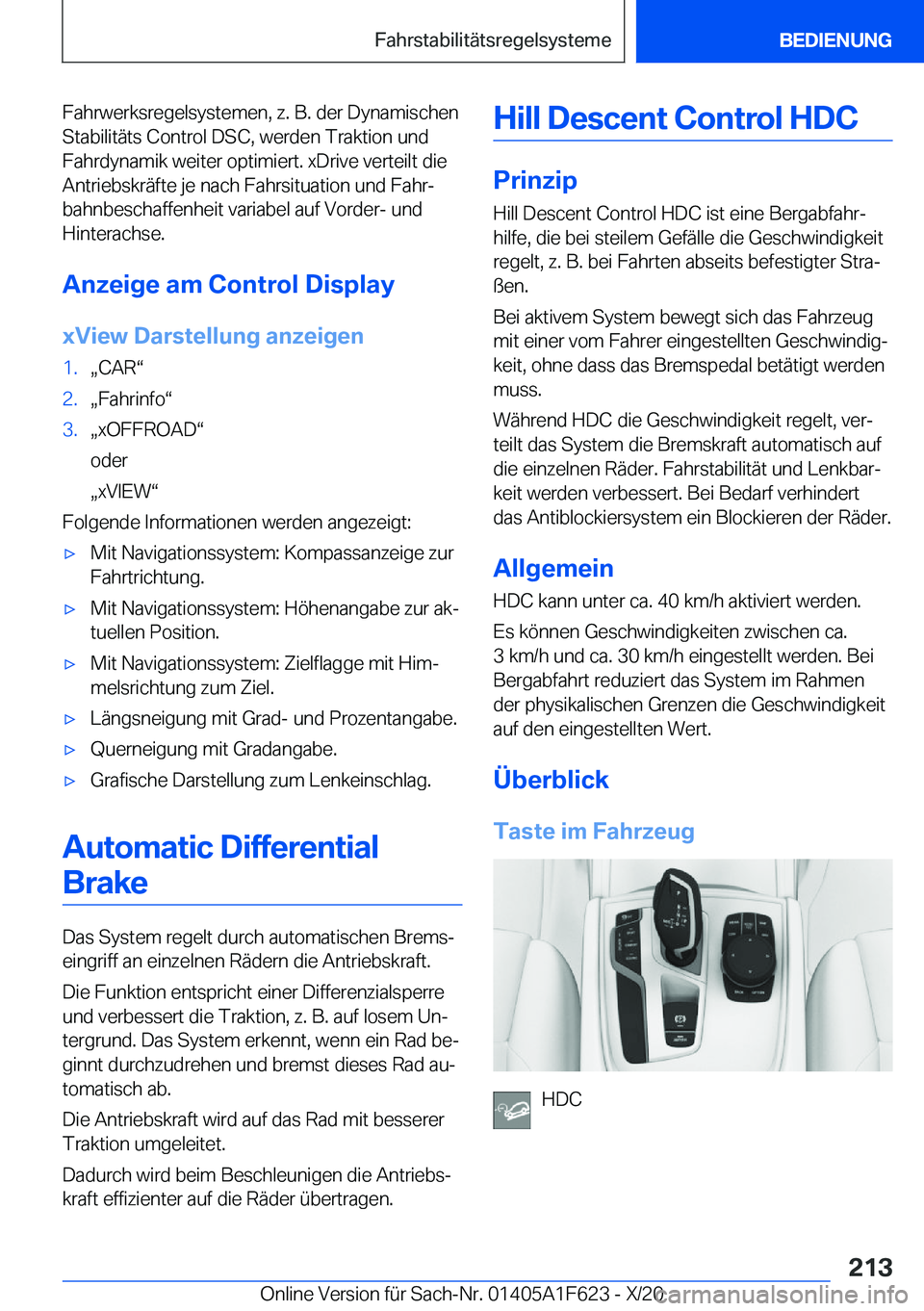 Fahrstabilitätsregelsysteme BEDIENUNG

Fahrwerksregelsystemen, z. B. der Dynamischen Stabilitäts Control DSC, werden Traktion und Fahrdynamik weiter optimiert. xDrive verteilt die Antriebskräfte je nach Fahrsituation und Fahrbahnbeschaffenheit variabel auf Vorder- und Hinterachse.

Anzeige am Control Display

xView Darstellung anzeigen

1. „CAR“
2. „Fahrinfo“
3. „xOFFROAD“
oder
„xVIEW“

Folgende Informationen werden angezeigt:

▷ Mit Navigationssystem: Kompassanzeige zur Fahrtrichtung.
▷ Mit Navigationssystem: Höhenangabe zur aktuellen Position.
▷ Mit Navigationssystem: Zielflagge mit Himmelsrichtung zum Ziel.
▷ Längsneigung mit Grad- und Prozentangabe.
▷ Querneigung mit Gradangabe.
▷ Grafische Darstellung zum Lenkeinschlag.

Automatic Differential Brake

Das System regelt durch automatischen Bremseingriff an einzelnen Rädern die Antriebskraft.

Die Funktion entspricht einer Differenzialsperre und verbessert die Traktion, z. B. auf losem Untergrund. Das System erkennt, wenn ein Rad beginnt durchzudrehen und bremst dieses Rad automatisch ab.

Die Antriebskraft wird auf das Rad mit besserer Traktion umgeleitet.

Dadurch wird beim Beschleunigen die Antriebskraft effizienter auf die Räder übertragen.

Hill Descent Control HDC

Prinzip

Hill Descent Control HDC ist eine Bergabfahrhilfe, die bei steilem Gefälle die Geschwindigkeit regelt, z. B. bei Fahrten abseits befestigter Straßen.

Bei aktivem System bewegt sich das Fahrzeug mit einer vom Fahrer eingestellten Geschwindigkeit, ohne dass das Bremspedal betätigt werden muss.

Während HDC die Geschwindigkeit regelt, verteilt das System die Bremskraft automatisch auf die einzelnen Räder. Fahrstabilität und Lenkbarkeit werden verbessert. Bei Bedarf verhindert das Antiblockiersystem ein Blockieren der Räder.

Allgemein

HDC kann unter ca. 40 km/h aktiviert werden.

Es können Geschwindigkeiten zwischen ca. 3 km/h und ca. 30 km/h eingestellt werden. Bei Bergabfahrt reduziert das System im Rahmen der physikalischen Grenzen die Geschwindigkeit auf den eingestellten Wert.

Überblick

Taste im Fahrzeug

HDC

213

Online Version für Sach-Nr. 01405A1F623 - X/20 carmanualsonline.info